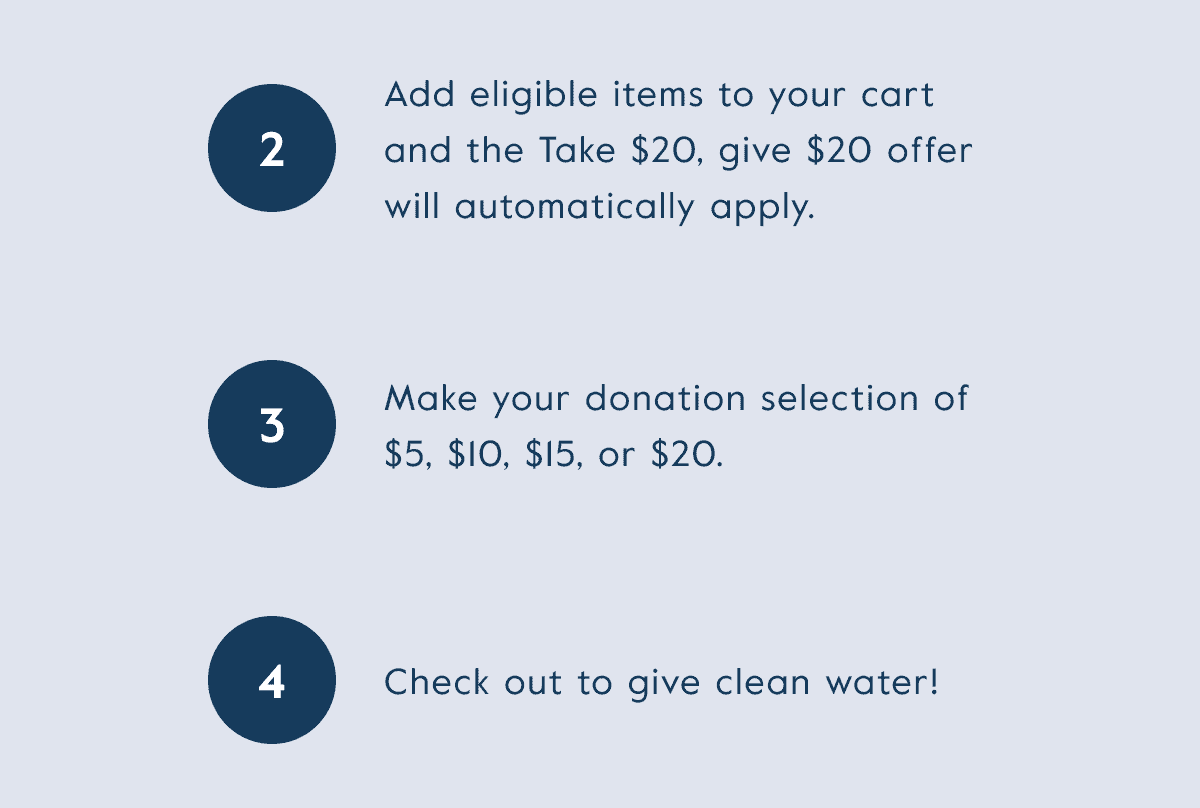 2

Add eligible items to your cart and the Take \$20, give \$20 offer will automatically apply.

3

Make your donation selection of \$5, \$10, \$15, or \$20.

4

Check out to give clean water!